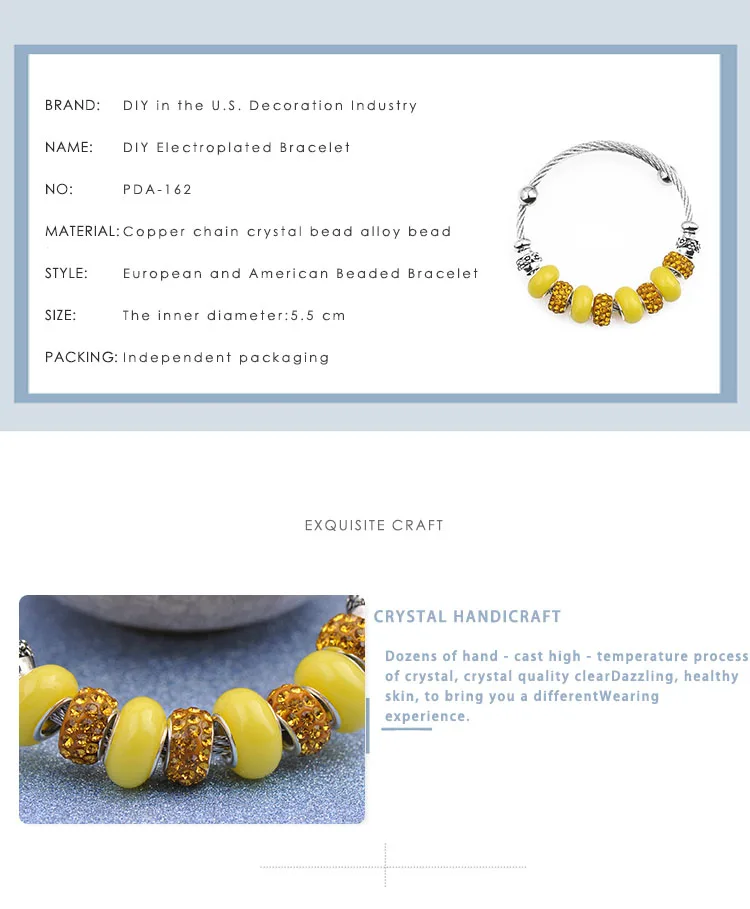 BRAND: DIY in the U.S. Decoration Industry

NAME: DIY Electroplated Bracelet

NO: PDA-162

MATERIAL: Copper chain crystal bead alloy bead

STYLE: European and American Beaded Bracelet

SIZE: The inner diameter:5.5 cm

PACKING: Independent packaging

EXQUISITE CRAFT

CRYSTAL HANDICRAFT

Dozens of hand - cast high - temperature process of crystal, crystal quality clearDazzling, healthy skin, to bring you a differentWearing experience.